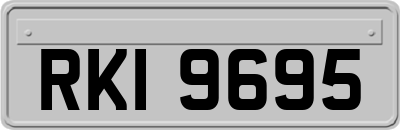 RKI 9695